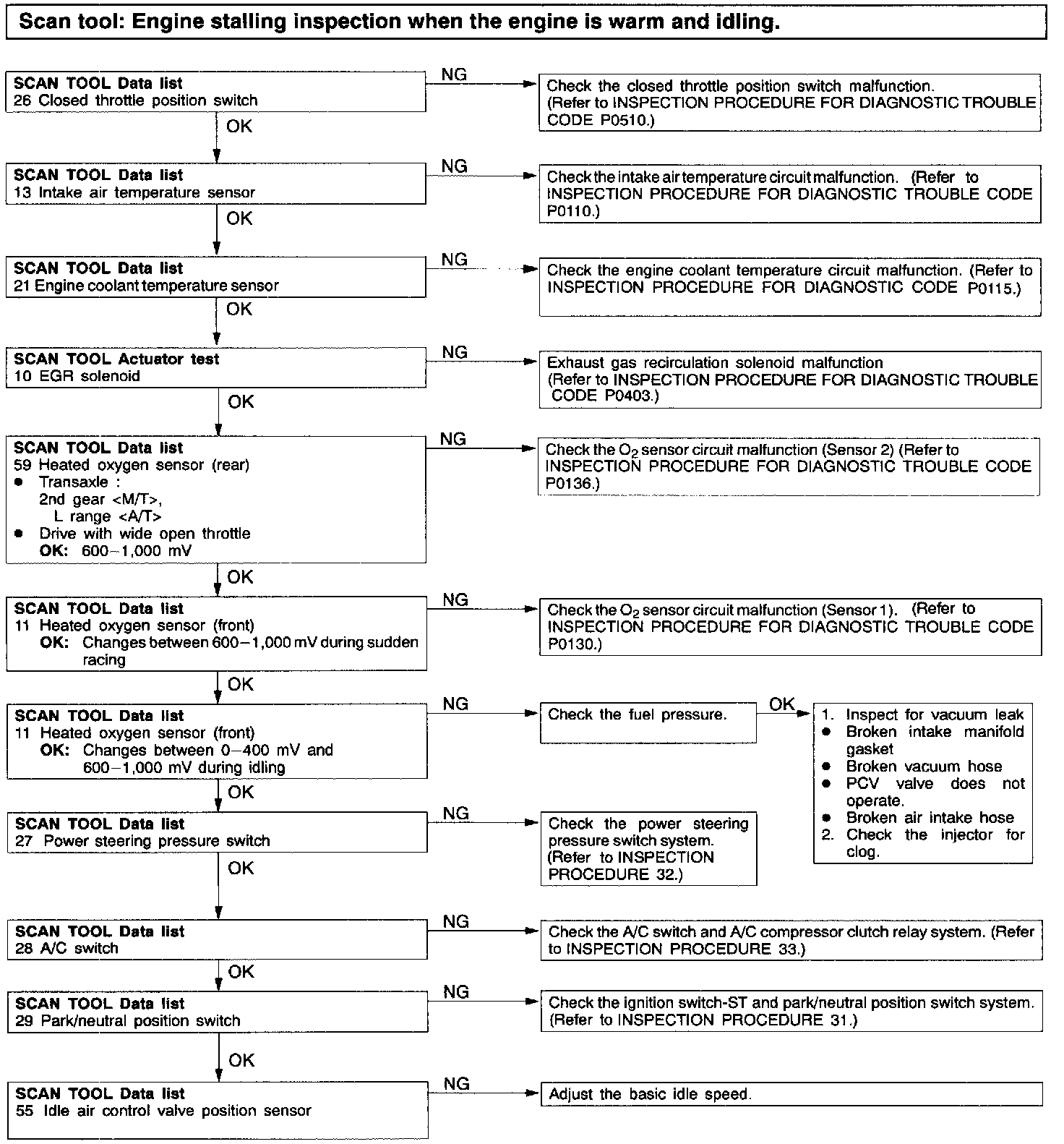 Scan tool: Engine stalling inspection when the engine is warm and idling.

SCAN TOOL Data list
26 Closed throttle position switch

NG

Check the closed throttle position switch malfunction. (Refer to INSPECTION PROCEDURE FOR DIAGNOSTIC TROUBLE CODE P0510.)

OK

SCAN TOOL Data list
13 Intake air temperature sensor

NG

Check the intake air temperature circuit malfunction. (Refer to INSPECTION PROCEDURE FOR DIAGNOSTIC TROUBLE CODE P0110.)

OK

SCAN TOOL Data list
21 Engine coolant temperature sensor

NG

Check the engine coolant temperature circuit malfunction. (Refer to INSPECTION PROCEDURE FOR DIAGNOSTIC CODE P0115.)

OK

SCAN TOOL Actuator test
10 EGR solenoid

NG

Exhaust gas recirculation solenoid malfunction (Refer to INSPECTION PROCEDURE FOR DIAGNOSTIC TROUBLE CODE P0403.)

OK

SCAN TOOL Data list
59 Heated oxygen sensor (rear)
● Transaxle :
2nd gear <M/T>,
L range <A/T>
● Drive with wide open throttle
OK: 600–1,000 mV

NG

Check the $O_2$ sensor circuit malfunction (Sensor 2) (Refer to INSPECTION PROCEDURE FOR DIAGNOSTIC TROUBLE CODE P0136.)

OK

SCAN TOOL Data list
11 Heated oxygen sensor (front)
OK: Changes between 600–1,000 mV during sudden racing

NG

Check the $O_2$ sensor circuit malfunction (Sensor 1). (Refer to INSPECTION PROCEDURE FOR DIAGNOSTIC TROUBLE CODE P0130.)

OK

SCAN TOOL Data list
11 Heated oxygen sensor (front)
OK: Changes between 0–400 mV and 600–1,000 mV during idling

NG

Check the fuel pressure.

OK

1. Inspect for vacuum leak
● Broken intake manifold gasket
● Broken vacuum hose
● PCV valve does not operate.
● Broken air intake hose
2. Check the injector for clog.

OK

SCAN TOOL Data list
27 Power steering pressure switch

NG

Check the power steering pressure switch system. (Refer to INSPECTION PROCEDURE 32.)

OK

SCAN TOOL Data list
28 A/C switch

NG

Check the A/C switch and A/C compressor clutch relay system. (Refer to INSPECTION PROCEDURE 33.)

OK

SCAN TOOL Data list
29 Park/neutral position switch

NG

Check the ignition switch-ST and park/neutral position switch system. (Refer to INSPECTION PROCEDURE 31.)

OK

SCAN TOOL Data list
55 Idle air control valve position sensor

NG

Adjust the basic idle speed.